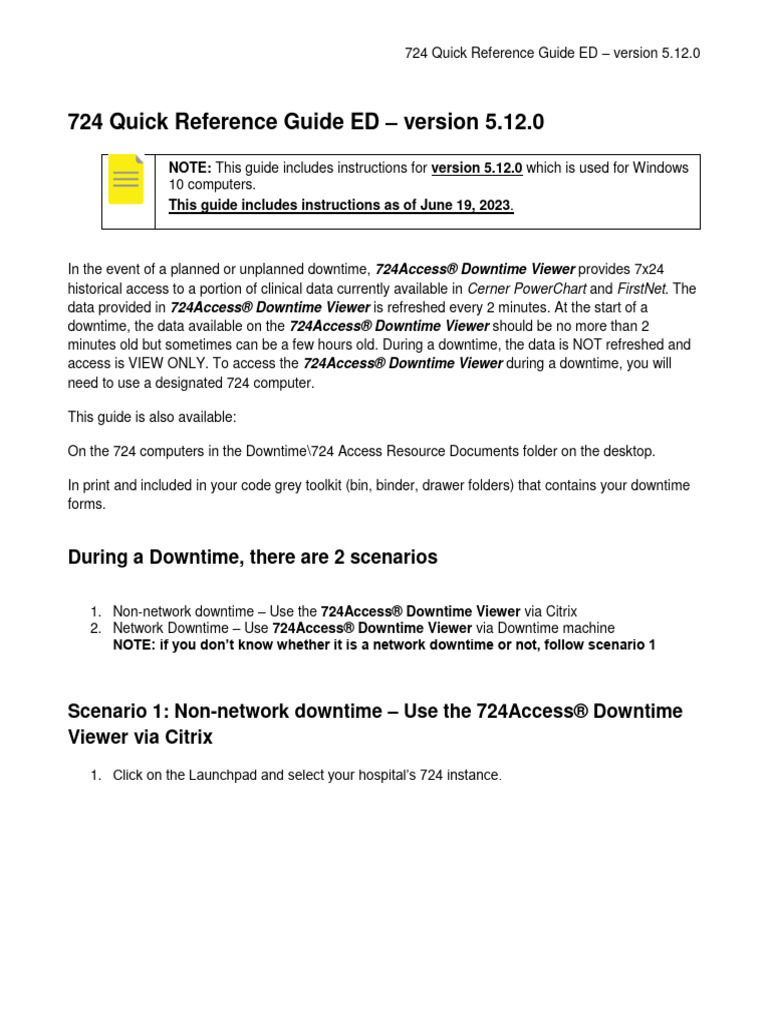 724 Quick Reference Guide ED – version 5.12.0

724 Quick Reference Guide ED – version 5.12.0

NOTE: This guide includes instructions for version 5.12.0 which is used for Windows 10 computers.

This guide includes instructions as of June 19, 2023.

In the event of a planned or unplanned downtime, 724Access® Downtime Viewer provides 7x24 historical access to a portion of clinical data currently available in Cerner PowerChart and FirstNet. The data provided in 724Access® Downtime Viewer is refreshed every 2 minutes. At the start of a downtime, the data available on the 724Access® Downtime Viewer should be no more than 2 minutes old but sometimes can be a few hours old. During a downtime, the data is NOT refreshed and access is VIEW ONLY. To access the 724Access® Downtime Viewer during a downtime, you will need to use a designated 724 computer.

This guide is also available:

On the 724 computers in the Downtime\724 Access Resource Documents folder on the desktop.

In print and included in your code grey toolkit (bin, binder, drawer folders) that contains your downtime forms.

During a Downtime, there are 2 scenarios

1. Non-network downtime – Use the 724Access® Downtime Viewer via Citrix
2. Network Downtime – Use 724Access® Downtime Viewer via Downtime machine
NOTE: if you don't know whether it is a network downtime or not, follow scenario 1

Scenario 1: Non-network downtime – Use the 724Access® Downtime Viewer via Citrix

1. Click on the Launchpad and select your hospital's 724 instance.